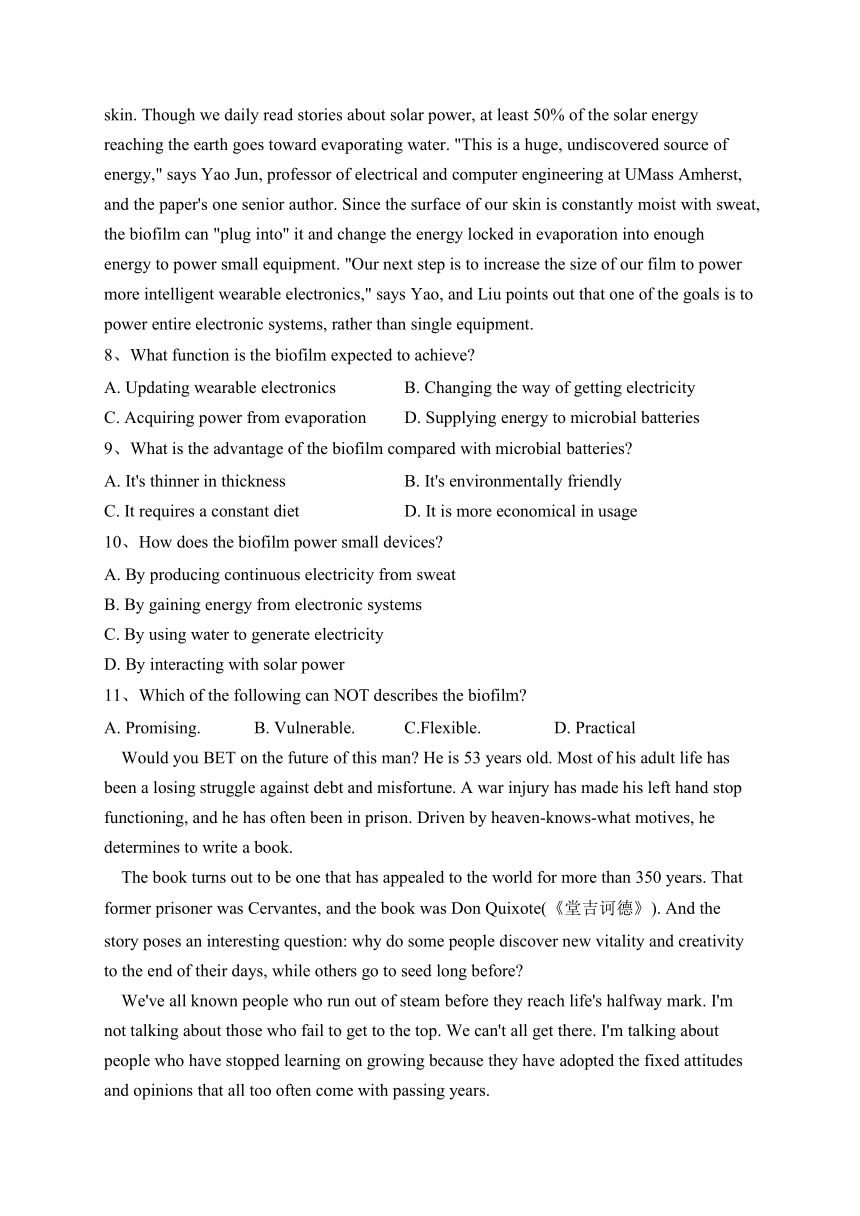 skin. Though we daily read stories about solar power, at least 50% of the solar energy reaching the earth goes toward evaporating water. "This is a huge, undiscovered source of energy," says Yao Jun, professor of electrical and computer engineering at UMass Amherst, and the paper's one senior author. Since the surface of our skin is constantly moist with sweat, the biofilm can "plug into" it and change the energy locked in evaporation into enough energy to power small equipment. "Our next step is to increase the size of our film to power more intelligent wearable electronics," says Yao, and Liu points out that one of the goals is to power entire electronic systems, rather than single equipment.

8、What function is the biofilm expected to achieve?

A. Updating wearable electronics
B. Changing the way of getting electricity
C. Acquiring power from evaporation
D. Supplying energy to microbial batteries

9、What is the advantage of the biofilm compared with microbial batteries?

A. It's thinner in thickness
B. It's environmentally friendly
C. It requires a constant diet
D. It is more economical in usage

10、How does the biofilm power small devices?

A. By producing continuous electricity from sweat
B. By gaining energy from electronic systems
C. By using water to generate electricity
D. By interacting with solar power

11、Which of the following can NOT describes the biofilm?

A. Promising.
B. Vulnerable.
C.Flexible.
D. Practical

Would you BET on the future of this man? He is 53 years old. Most of his adult life has been a losing struggle against debt and misfortune. A war injury has made his left hand stop functioning, and he has often been in prison. Driven by heaven-knows-what motives, he determines to write a book.

The book turns out to be one that has appealed to the world for more than 350 years. That former prisoner was Cervantes, and the book was Don Quixote(《堂吉诃德》). And the story poses an interesting question: why do some people discover new vitality and creativity to the end of their days, while others go to seed long before?

We've all known people who run out of steam before they reach life's halfway mark. I'm not talking about those who fail to get to the top. We can't all get there. I'm talking about people who have stopped learning on growing because they have adopted the fixed attitudes and opinions that all too often come with passing years.